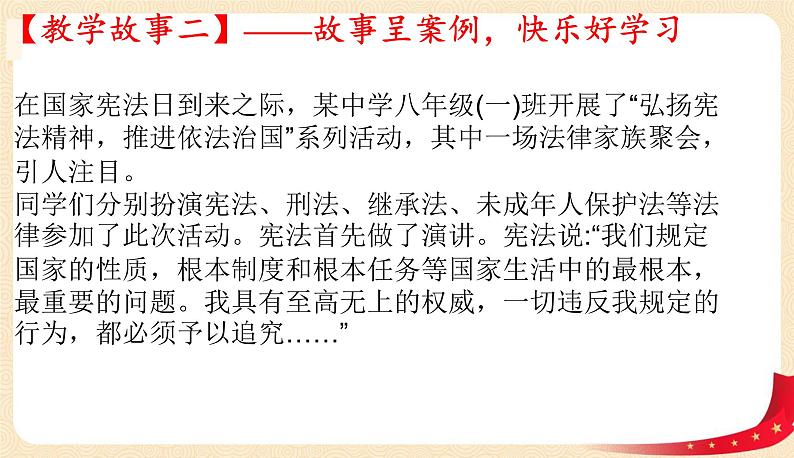 【教学故事二】——故事呈案例，快乐好学习

在国家宪法日到来之际，某中学八年级(一)班开展了“弘扬宪法精神，推进依法治国”系列活动，其中一场法律家族聚会，引人注目。
同学们分别扮演宪法、刑法、继承法、未成年人保护法等法律参加了此次活动。宪法首先做了演讲。宪法说:“我们规定国家的性质，根本制度和根本任务等国家生活中的最根本，最重要的问题。我具有至高无上的权威，一切违反我规定的行为，都必须予以追究……”